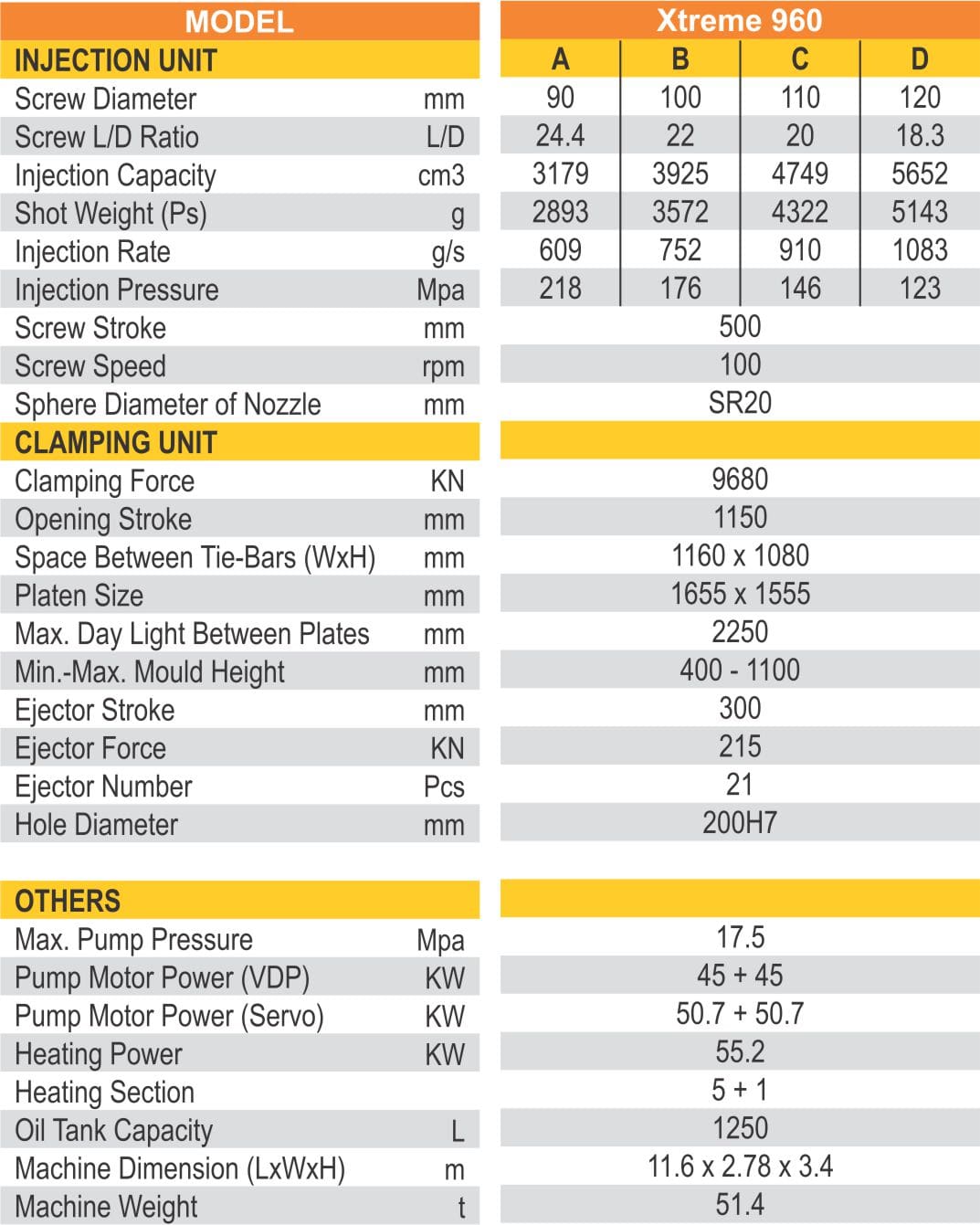 | MODEL | | Xtreme 960 | | | |
|---|---|---|---|---|---|
| INJECTION UNIT | | A | B | C | D |
| Screw Diameter | mm | 90 | 100 | 110 | 120 |
| Screw L/D Ratio | L/D | 24.4 | 22 | 20 | 18.3 |
| Injection Capacity | cm3 | 3179 | 3925 | 4749 | 5652 |
| Shot Weight (Ps) | g | 2893 | 3572 | 4322 | 5143 |
| Injection Rate | g/s | 609 | 752 | 910 | 1083 |
| Injection Pressure | Mpa | 218 | 176 | 146 | 123 |
| Screw Stroke | mm | 500 | | | |
| Screw Speed | rpm | 100 | | | |
| Sphere Diameter of Nozzle | mm | SR20 | | | |
| CLAMPING UNIT | | | | | |
| Clamping Force | KN | 9680 | | | |
| Opening Stroke | mm | 1150 | | | |
| Space Between Tie-Bars (WxH) | mm | 1160 x 1080 | | | |
| Platen Size | mm | 1655 x 1555 | | | |
| Max. Day Light Between Plates | mm | 2250 | | | |
| Min.-Max. Mould Height | mm | 400 - 1100 | | | |
| Ejector Stroke | mm | 300 | | | |
| Ejector Force | KN | 215 | | | |
| Ejector Number | Pcs | 21 | | | |
| Hole Diameter | mm | 200H7 | | | |
| OTHERS | | | | | |
| Max. Pump Pressure | Mpa | 17.5 | | | |
| Pump Motor Power (VDP) | KW | 45 + 45 | | | |
| Pump Motor Power (Servo) | KW | 50.7 + 50.7 | | | |
| Heating Power | KW | 55.2 | | | |
| Heating Section | | 5 + 1 | | | |
| Oil Tank Capacity | L | 1250 | | | |
| Machine Dimension (LxWxH) | m | 11.6 x 2.78 x 3.4 | | | |
| Machine Weight | t | 51.4 | | | |